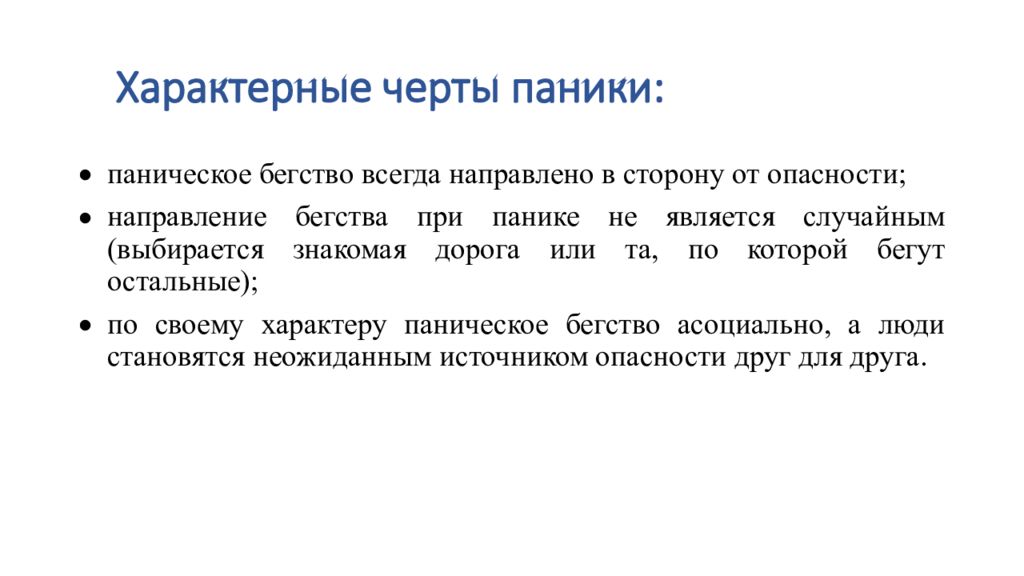 Характерные черты паники:

• паническое бегство всегда направлено в сторону от опасности;
• направление бегства при панике не является случайным (выбирается знакомая дорога или та, по которой бегут остальные);
• по своему характеру паническое бегство асоциально, а люди становятся неожиданным источником опасности друг для друга.